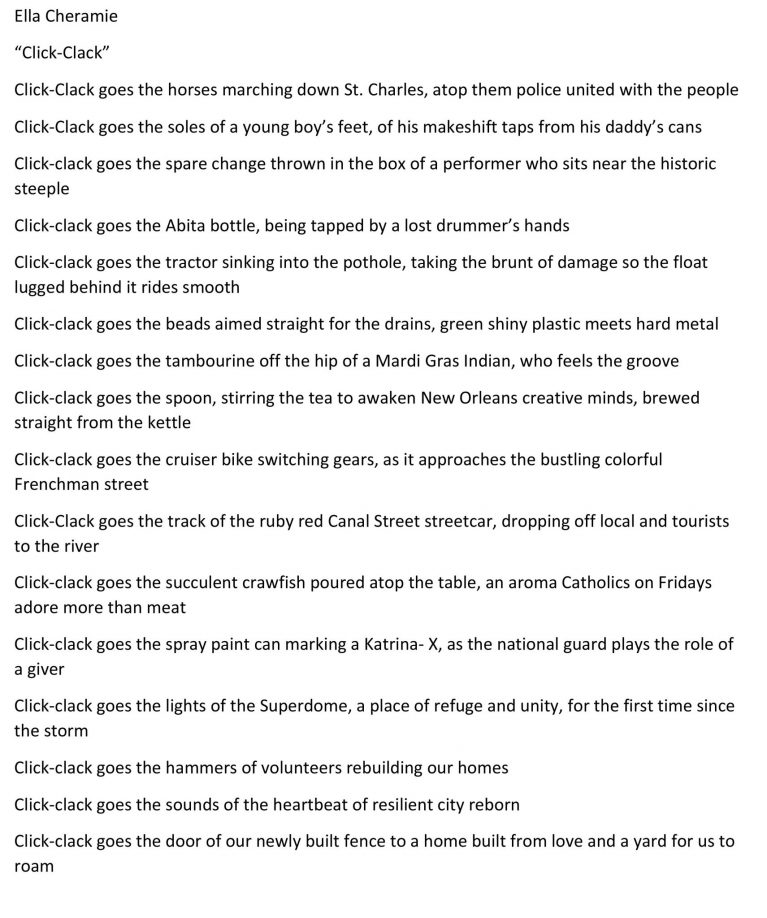 Ella Cheramie

"Click-Clack"

Click-Clack goes the horses marching down St. Charles, atop them police united with the people

Click-Clack goes the soles of a young boy's feet, of his makeshift taps from his daddy's cans

Click-clack goes the spare change thrown in the box of a performer who sits near the historic steeple

Click-clack goes the Abita bottle, being tapped by a lost drummer's hands

Click-clack goes the tractor sinking into the pothole, taking the brunt of damage so the float lugged behind it rides smooth

Click-clack goes the beads aimed straight for the drains, green shiny plastic meets hard metal

Click-clack goes the tambourine off the hip of a Mardi Gras Indian, who feels the groove

Click-clack goes the spoon, stirring the tea to awaken New Orleans creative minds, brewed straight from the kettle

Click-clack goes the cruiser bike switching gears, as it approaches the bustling colorful Frenchman street

Click-Clack goes the track of the ruby red Canal Street streetcar, dropping off local and tourists to the river

Click-clack goes the succulent crawfish poured atop the table, an aroma Catholics on Fridays adore more than meat

Click-clack goes the spray paint can marking a Katrina- X, as the national guard plays the role of a giver

Click-clack goes the lights of the Superdome, a place of refuge and unity, for the first time since the storm

Click-clack goes the hammers of volunteers rebuilding our homes

Click-clack goes the sounds of the heartbeat of resilient city reborn

Click-clack goes the door of our newly built fence to a home built from love and a yard for us to roam